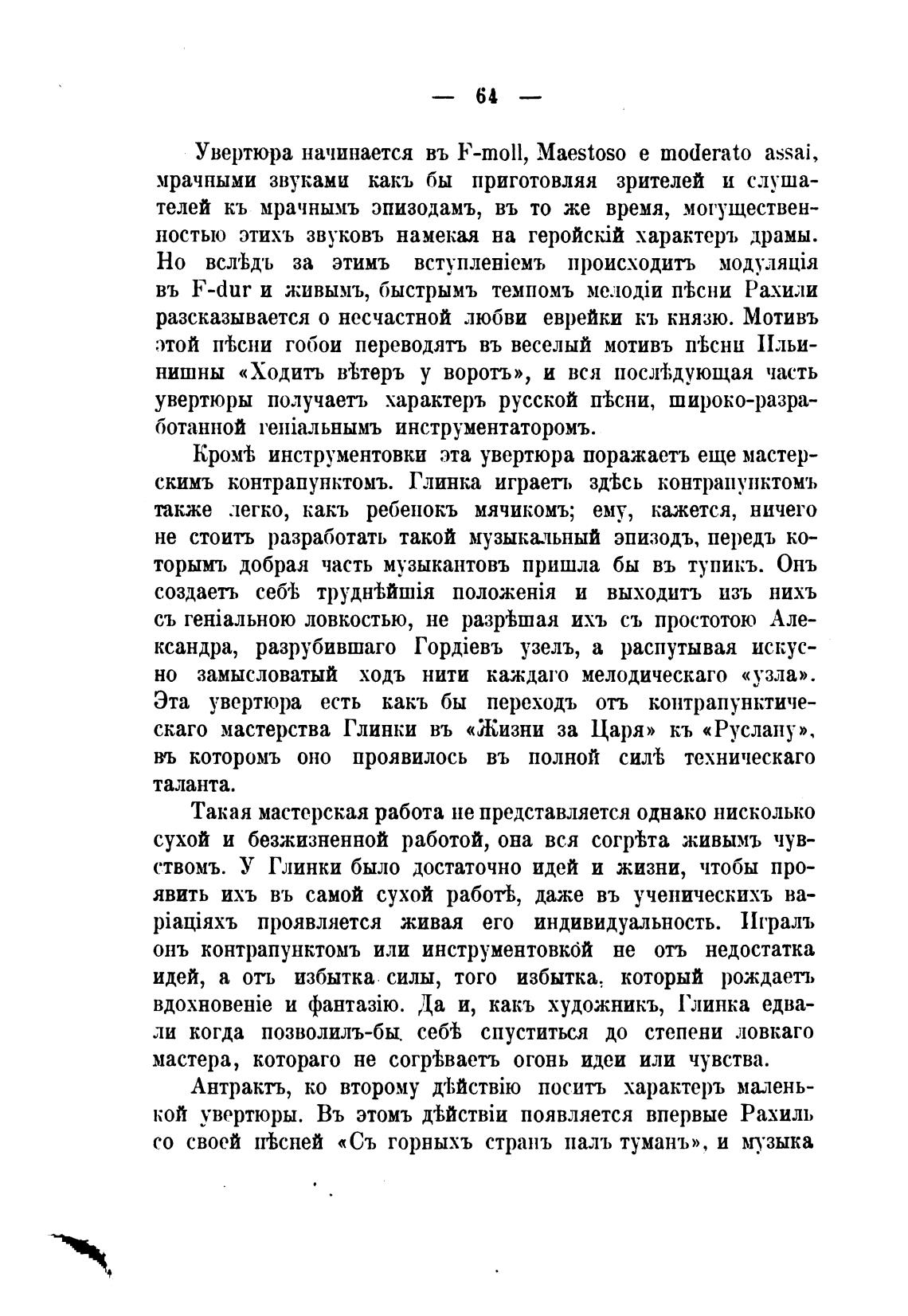 — 64 —

Увертюра начинается въ F-moll, Maestoso e moderato assai, мрачными звуками какъ бы приготовляя зрителей и слушателей къ мрачнымъ эпизодамъ, въ то же время, могущественностью этихъ звуковъ намекая на геройскій характеръ драмы. Но вслѣдъ за этимъ вступленіемъ происходитъ модуляція въ F-dur и живымъ, быстрымъ темпомъ мелодіи пѣсни Рахили разсказывается о несчастной любви еврейки къ князю. Мотивъ этой пѣсни гобои переводятъ въ веселый мотивъ пѣсни Ильинишны «Ходитъ вѣтеръ у воротъ», и вся послѣдующая часть увертюры получаетъ характеръ русской пѣсни, широко-разработанной геніальнымъ инструментаторомъ.

Кромѣ инструментовки эта увертюра поражаетъ еще мастерскимъ контрапунктомъ. Глинка играетъ здѣсь контрапунктомъ также легко, какъ ребенокъ мячикомъ; ему, кажется, ничего не стоитъ разработать такой музыкальный эпизодъ, передъ которымъ добрая часть музыкантовъ пришла бы въ тупикъ. Онъ создаетъ себѣ труднѣйшія положенія и выходитъ изъ нихъ съ геніальною ловкостью, не разрѣшая ихъ съ простотою Александра, разрубившаго Гордіевъ узелъ, а распутывая искусно замысловатый ходъ нити каждаго мелодическаго «узла». Эта увертюра есть какъ бы переходъ отъ контрапунктическаго мастерства Глинки въ «Жизни за Царя» къ «Руслану», въ которомъ оно проявилось въ полной силѣ техническаго таланта.

Такая мастерская работа не представляется однако нисколько сухой и безжизненной работой, она вся согрѣта живымъ чувствомъ. У Глинки было достаточно идей и жизни, чтобы проявить ихъ въ самой сухой работѣ, даже въ ученическихъ варіаціяхъ проявляется живая его индивидуальность. Игралъ онъ контрапунктомъ или инструментовкой не отъ недостатка идей, а отъ избытка силы, того избытка, который рождаетъ вдохновеніе и фантазію. Да и, какъ художникъ, Глинка едва-ли когда позволилъ-бы себѣ спуститься до степени ловкаго мастера, котораго не согрѣваетъ огонь идеи или чувства.

Антрактъ, ко второму дѣйствію носитъ характеръ маленькой увертюры. Въ этомъ дѣйствіи появляется впервые Рахиль со своей пѣсней «Съ горныхъ странъ палъ туманъ», и музыка